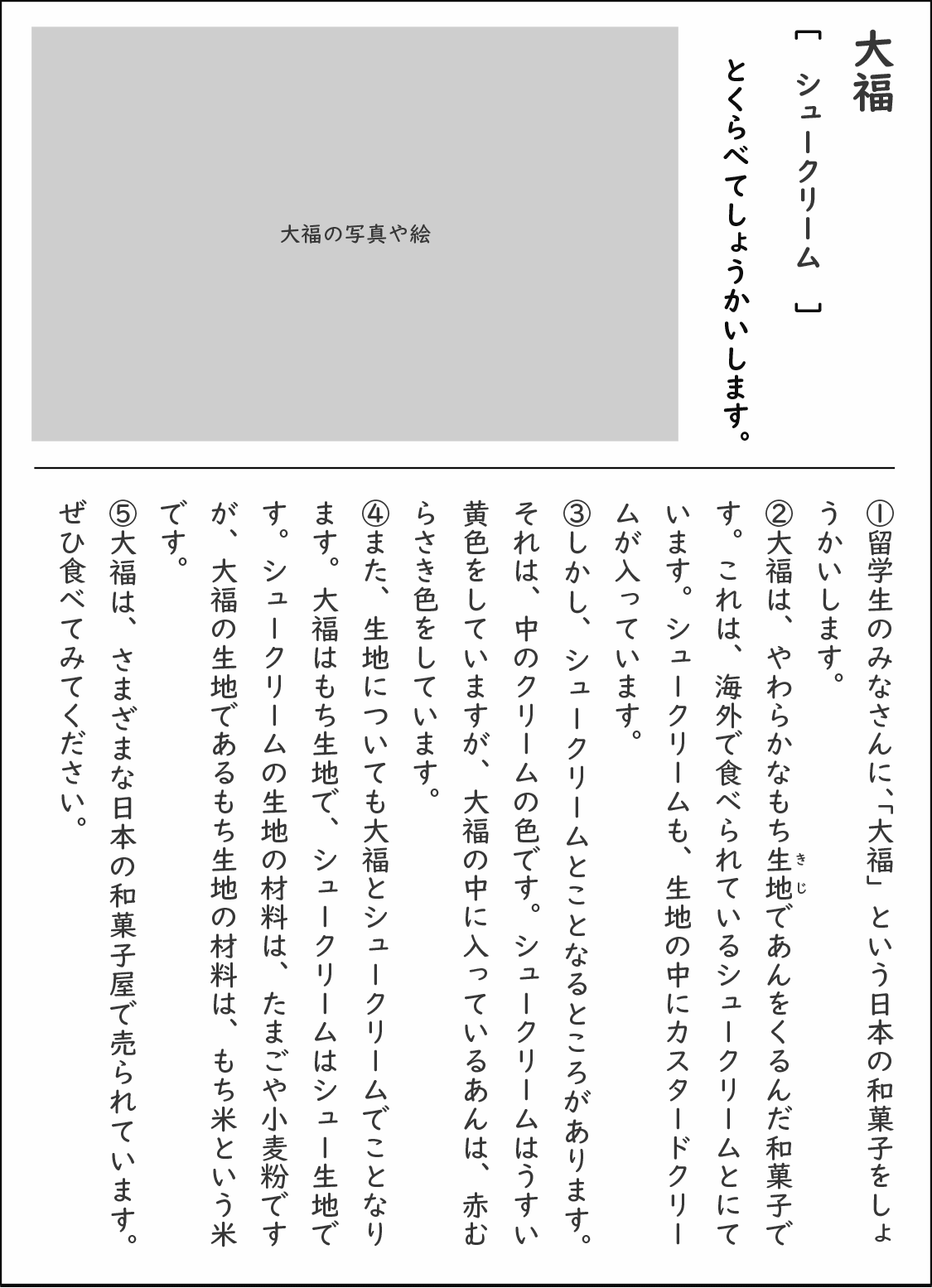 大福

[ シュークリーム ]

とくらべてしょうかいします。

大福の写真や絵

①留学生のみなさんに、「大福」という日本の和菓子をしょうかいします。

②大福は、やわらかなもち生地であんをくるんだ和菓子です。これは、海外で食べられているシュークリームとにています。シュークリームも、生地の中にカスタードクリームが入っています。

③しかし、シュークリームとことなるところがあります。それは、中のクリームの色です。シュークリームはうすい黄色をしていますが、大福の中に入っているあんは、赤むらさき色をしています。

④また、生地についても大福とシュークリームでことなります。大福はもち生地で、シュークリームはシュー生地です。シュークリームの生地の材料は、たまごや小麦粉ですが、大福の生地であるもち生地の材料は、もち米という米です。

⑤大福は、さまざまな日本の和菓子屋で売られています。ぜひ食べてみてください。